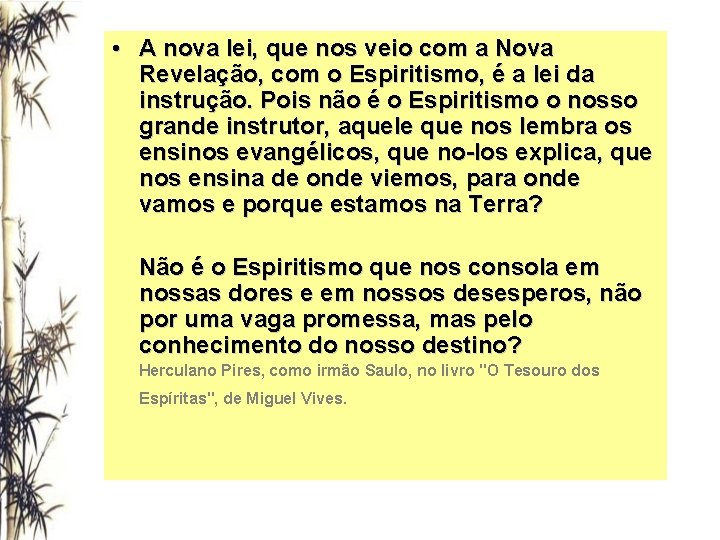 • A nova lei, que nos veio com a Nova Revelação, com o Espiritismo, é a lei da instrução. Pois não é o Espiritismo o nosso grande instrutor, aquele que nos lembra os ensinos evangélicos, que no-los explica, que nos ensina de onde viemos, para onde vamos e porque estamos na Terra?

Não é o Espiritismo que nos consola em nossas dores e em nossos desesperos, não por uma vaga promessa, mas pelo conhecimento do nosso destino?
Herculano Pires, como irmão Saulo, no livro "O Tesouro dos Espíritas", de Miguel Vives.